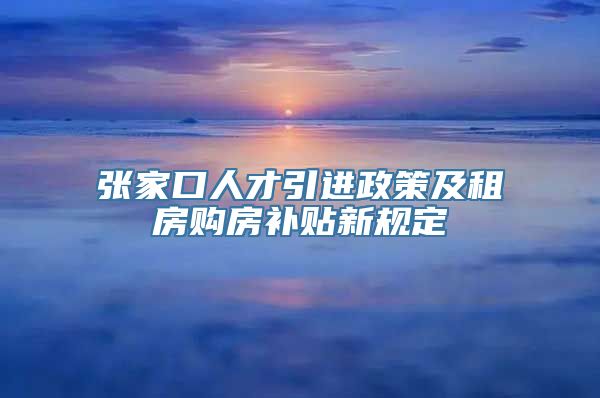 张家口人才引进政策及租房购房补贴新规定